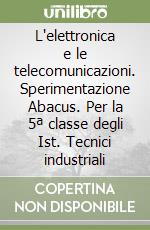 unilibro

L'elettronica e le telecomunicazioni. Sperimentazione Abacus. Per la 5ª classe degli Ist. Tecnici industriali

COPERTINA NON DISPONIBILE